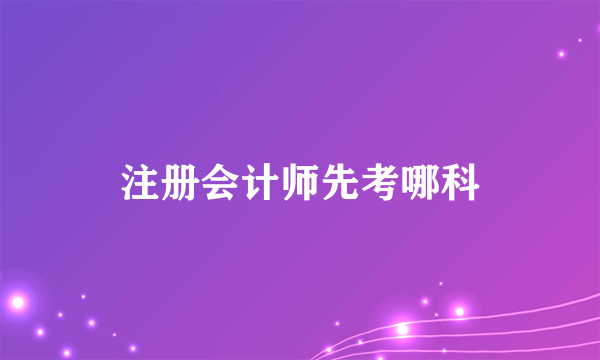 注册会计师先考哪科